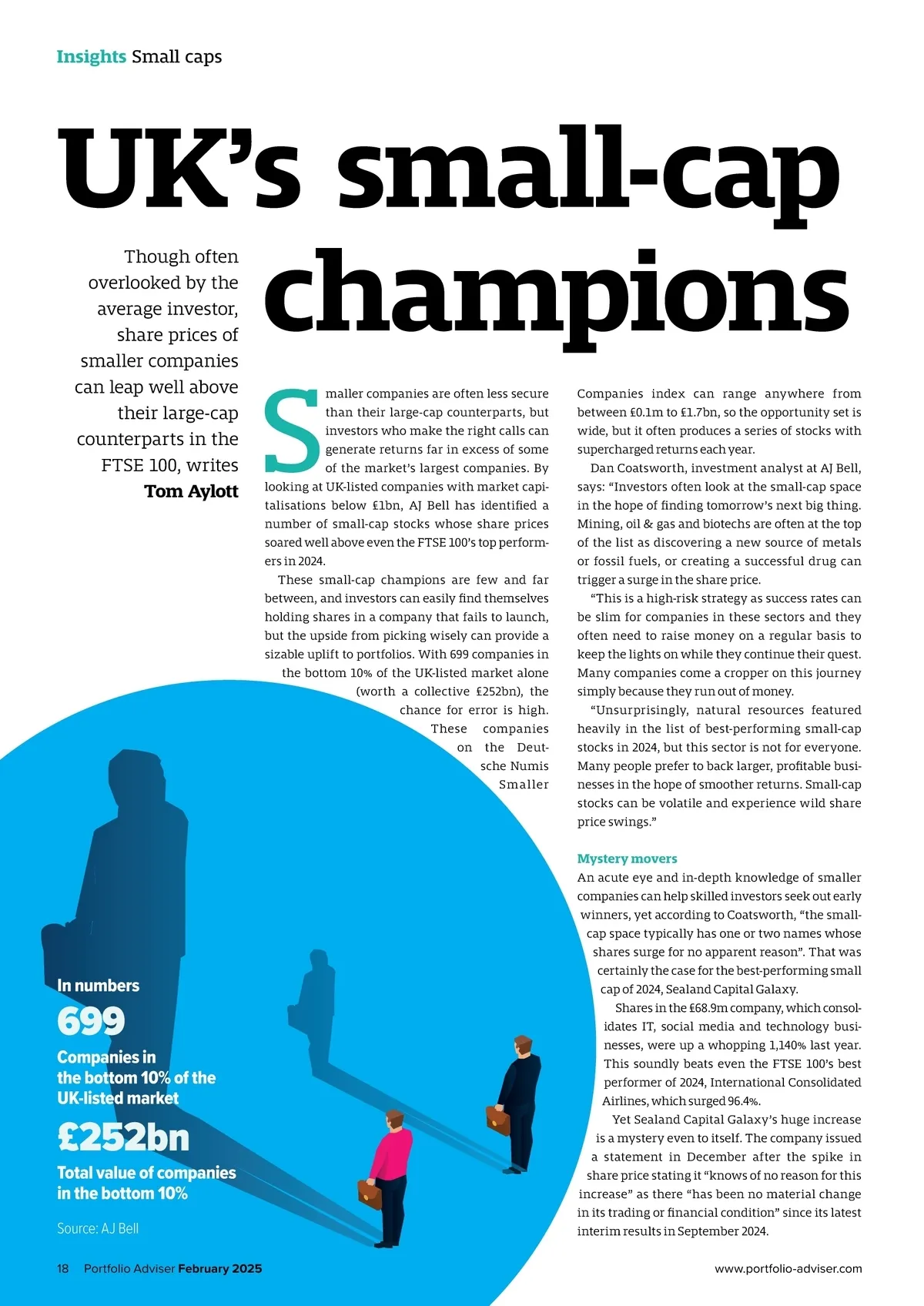 Insights Small caps

UK's small-cap champions

Though often overlooked by the average investor, share prices of smaller companies can leap well above their large-cap counterparts in the FTSE 100, writes Tom Aylott

Smaller companies are often less secure than their large-cap counterparts, but investors who make the right calls can generate returns far in excess of some of the market's largest companies. By looking at UK-listed companies with market capitalisations below £1bn, AJ Bell has identified a number of small-cap stocks whose share prices soared well above even the FTSE 100's top performers in 2024.

These small-cap champions are few and far between, and investors can easily find themselves holding shares in a company that fails to launch, but the upside from picking wisely can provide a sizable uplift to portfolios. With 699 companies in the bottom 10% of the UK-listed market alone (worth a collective £252bn), the chance for error is high. These companies on the Deutsche Numis Smaller Companies index can range anywhere from between £0.1m to £1.7bn, so the opportunity set is wide, but it often produces a series of stocks with supercharged returns each year.

Dan Coatsworth, investment analyst at AJ Bell, says: "Investors often look at the small-cap space in the hope of finding tomorrow's next big thing. Mining, oil & gas and biotechs are often at the top of the list as discovering a new source of metals or fossil fuels, or creating a successful drug can trigger a surge in the share price.

"This is a high-risk strategy as success rates can be slim for companies in these sectors and they often need to raise money on a regular basis to keep the lights on while they continue their quest. Many companies come a cropper on this journey simply because they run out of money.

"Unsurprisingly, natural resources featured heavily in the list of best-performing small-cap stocks in 2024, but this sector is not for everyone. Many people prefer to back larger, profitable businesses in the hope of smoother returns. Small-cap stocks can be volatile and experience wild share price swings."

Mystery movers
An acute eye and in-depth knowledge of smaller companies can help skilled investors seek out early winners, yet according to Coatsworth, "the small-cap space typically has one or two names whose shares surge for no apparent reason". That was certainly the case for the best-performing small cap of 2024, Sealand Capital Galaxy.

Shares in the £68.9m company, which consolidates IT, social media and technology businesses, were up a whopping 1,140% last year. This soundly beats even the FTSE 100's best performer of 2024, International Consolidated Airlines, which surged 96.4%.

Yet Sealand Capital Galaxy's huge increase is a mystery even to itself. The company issued a statement in December after the spike in share price stating it "knows of no reason for this increase" as there "has been no material change in its trading or financial condition" since its latest interim results in September 2024.

In numbers
699
Companies in the bottom 10% of the UK-listed market
£252bn
Total value of companies in the bottom 10%
Source: AJ Bell

18 Portfolio Adviser February 2025
www.portfolio-adviser.com